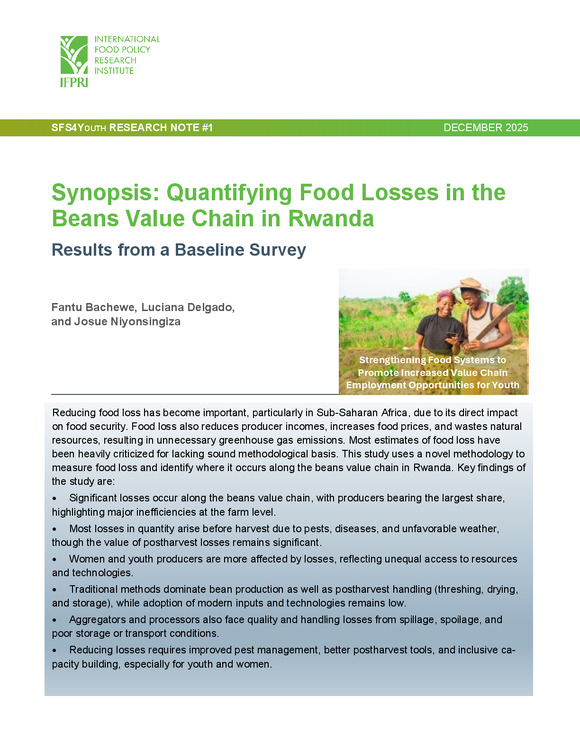 INTERNATIONAL FOOD POLICY RESEARCH INSTITUTE

IFPRI

SFS4YOUTH RESEARCH NOTE #1

DECEMBER 2025

Synopsis: Quantifying Food Losses in the Beans Value Chain in Rwanda

Results from a Baseline Survey

Fantu Bachewe, Luciana Delgado, and Josue Niyonsingiza

Strengthening Food Systems to Promote Increased Value Chain Employment Opportunities for Youth

Reducing food loss has become important, particularly in Sub-Saharan Africa, due to its direct impact on food security. Food loss also reduces producer incomes, increases food prices, and wastes natural resources, resulting in unnecessary greenhouse gas emissions. Most estimates of food loss have been heavily criticized for lacking sound methodological basis. This study uses a novel methodology to measure food loss and identify where it occurs along the beans value chain in Rwanda. Key findings of the study are:

• Significant losses occur along the beans value chain, with producers bearing the largest share, highlighting major inefficiencies at the farm level.

• Most losses in quantity arise before harvest due to pests, diseases, and unfavorable weather, though the value of postharvest losses remains significant.

• Women and youth producers are more affected by losses, reflecting unequal access to resources and technologies.

• Traditional methods dominate bean production as well as postharvest handling (threshing, drying, and storage), while adoption of modern inputs and technologies remains low.

• Aggregators and processors also face quality and handling losses from spillage, spoilage, and poor storage or transport conditions.

• Reducing losses requires improved pest management, better postharvest tools, and inclusive capacity building, especially for youth and women.